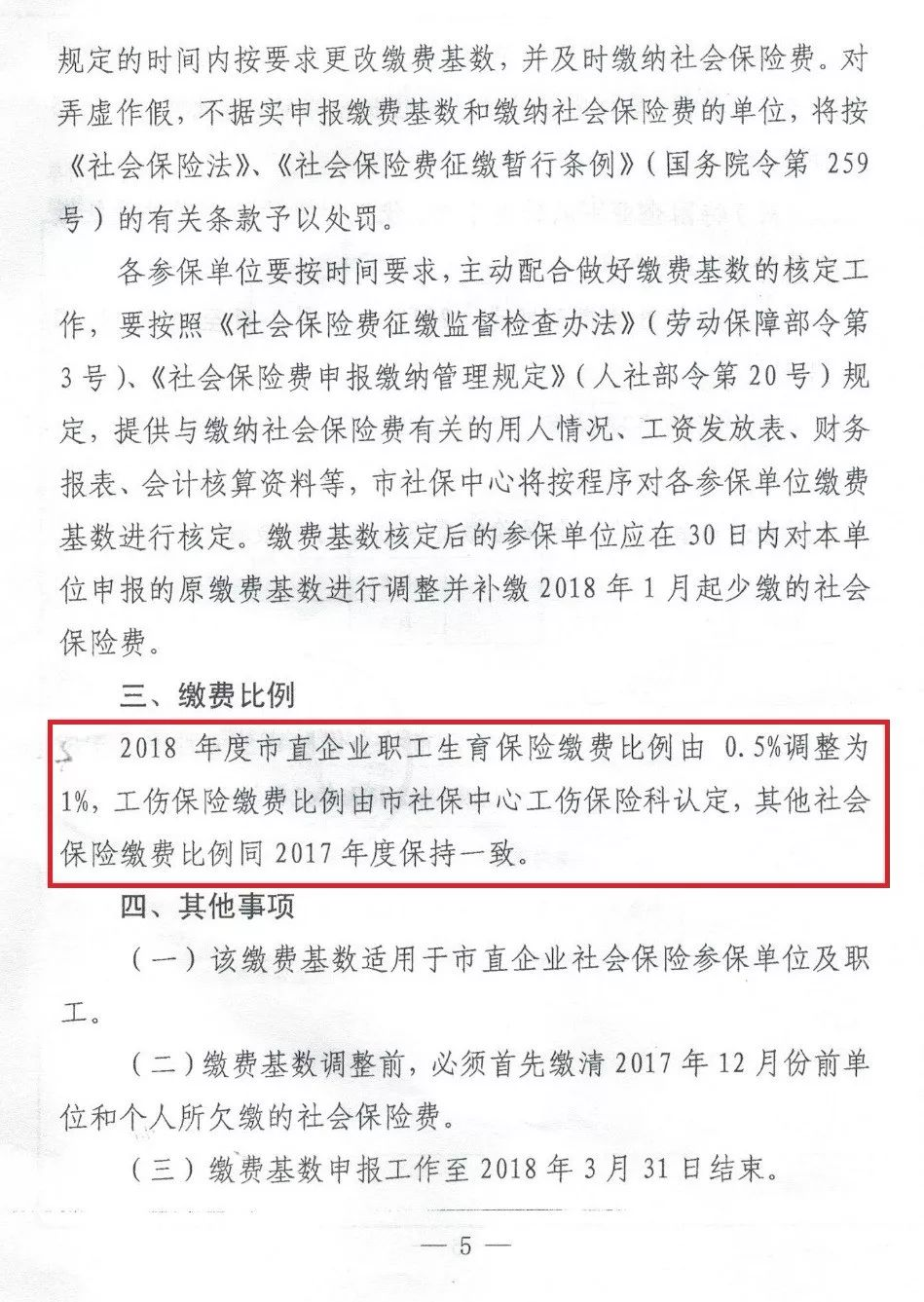 规定的时间内按要求更改缴费基数，并及时缴纳社会保险费。对弄虚作假，不据实申报缴费基数和缴纳社会保险费的单位，将按《社会保险法》、《社会保险费征缴暂行条例》（国务院令第 259 号）的有关条款予以处罚。

各参保单位要按时间要求，主动配合做好缴费基数的核定工作，要按照《社会保险费征缴监督检查办法》（劳动保障部令第 3 号）、《社会保险费申报缴纳管理规定》（人社部令第 20 号）规定，提供与缴纳社会保险费有关的用人情况、工资发放表、财务报表、会计核算资料等，市社保中心将按程序对各参保单位缴费基数进行核定。缴费基数核定后的参保单位应在 30 日内对本单位申报的原缴费基数进行调整并补缴 2018 年 1 月起少缴的社会保险费。

三、缴费比例

2018 年度市直企业职工生育保险缴费比例由 0.5%调整为 1%，工伤保险缴费比例由市社保中心工伤保险科认定，其他社会保险缴费比例同 2017 年度保持一致。

四、其他事项

（一）该缴费基数适用于市直企业社会保险参保单位及职工。

（二）缴费基数调整前，必须首先缴清 2017 年 12 月份前单位和个人所欠缴的社会保险费。

（三）缴费基数申报工作至 2018 年 3 月 31 日结束。

— 5 —